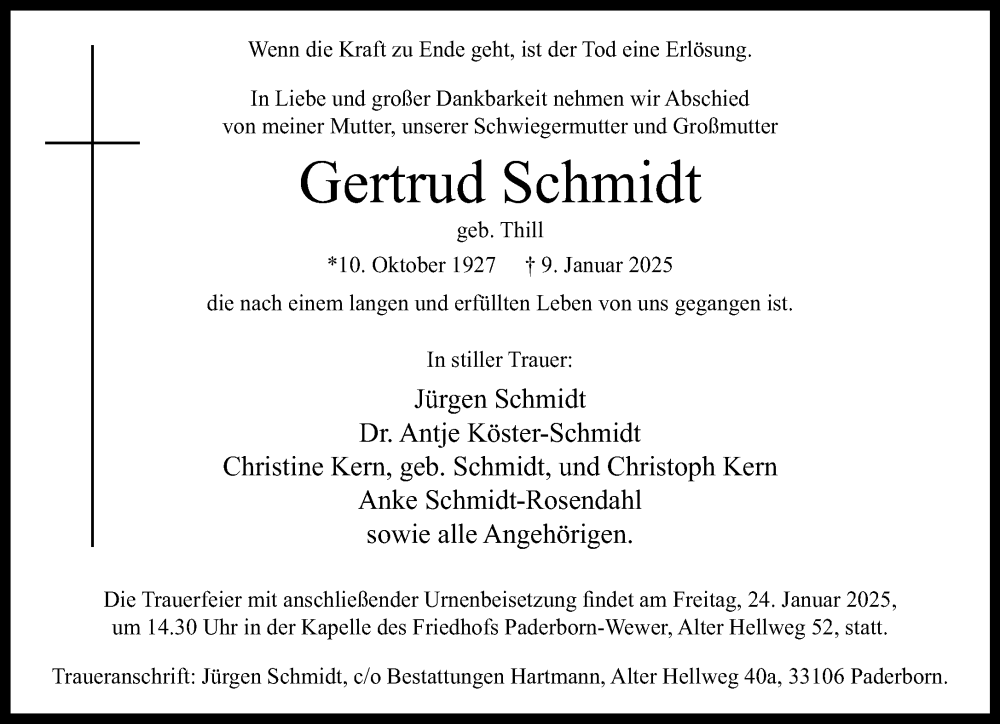 Wenn die Kraft zu Ende geht, ist der Tod eine Erlösung.

In Liebe und großer Dankbarkeit nehmen wir Abschied von meiner Mutter, unserer Schwiegermutter und Großmutter

Gertrud Schmidt

geb. Thill

*10. Oktober 1927 † 9. Januar 2025

die nach einem langen und erfüllten Leben von uns gegangen ist.

In stiller Trauer:

Jürgen Schmidt
Dr. Antje Köster-Schmidt
Christine Kern, geb. Schmidt, und Christoph Kern
Anke Schmidt-Rosendahl
sowie alle Angehörigen.

Die Trauerfeier mit anschließender Urnenbeisetzung findet am Freitag, 24. Januar 2025, um 14.30 Uhr in der Kapelle des Friedhofs Paderborn-Wewer, Alter Hellweg 52, statt.

Traueranschrift: Jürgen Schmidt, c/o Bestattungen Hartmann, Alter Hellweg 40a, 33106 Paderborn.